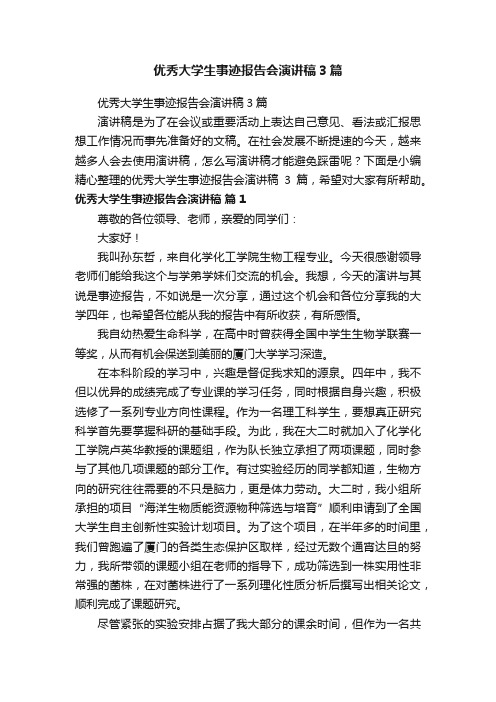 优秀大学生事迹报告会演讲稿3篇

优秀大学生事迹报告会演讲稿3篇

演讲稿是为了在会议或重要活动上表达自己意见、看法或汇报思想工作情况而事先准备好的文稿。在社会发展不断提速的今天，越来越多人会去使用演讲稿，怎么写演讲稿才能避免踩雷呢？下面是小编精心整理的优秀大学生事迹报告会演讲稿 3 篇，希望对大家有所帮助。

优秀大学生事迹报告会演讲稿 篇1

尊敬的各位领导、老师，亲爱的同学们：

大家好！

我叫孙东哲，来自化学化工学院生物工程专业。今天很感谢领导老师们能给我这个与学弟学妹们交流的机会。我想，今天的演讲与其说是事迹报告，不如说是一次分享，通过这个机会和各位分享我的大学四年，也希望各位能从我的报告中有所收获，有所感悟。

我自幼热爱生命科学，在高中时曾获得全国中学生生物学联赛一等奖，从而有机会保送到美丽的厦门大学学习深造。

在本科阶段的学习中，兴趣是督促我求知的源泉。四年中，我不但以优异的成绩完成了专业课的学习任务，同时根据自身兴趣，积极选修了一系列专业方向性课程。作为一名理工科学生，要想真正研究科学首先要掌握科研的基础手段。为此，我在大二时就加入了化学化工学院卢英华教授的课题组，作为队长独立承担了两项课题，同时参与了其他几项课题的部分工作。有过实验经历的同学都知道，生物方向的研究往往需要的不只是脑力，更是体力劳动。大二时，我小组所承担的项目“海洋生物质能资源物种筛选与培育”顺利申请到了全国大学生自主创新性实验计划项目。为了这个项目，在半年多的时间里，我们曾跑遍了厦门的各类生态保护区取样，经过无数个通宵达旦的努力，我所带领的课题小组在老师的指导下，成功筛选到一株实用性非常强的菌株，在对菌株进行了一系列理化性质分析后撰写出相关论文，顺利完成了课题研究。

尽管紧张的实验安排占据了我大部分的课余时间，但作为一名共